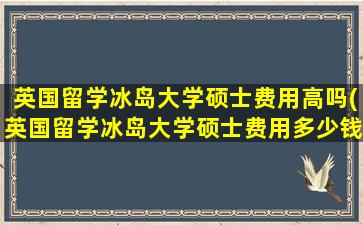 英国留学冰岛大学硕士费用高吗(英国留学冰岛大学硕士费用多少钱